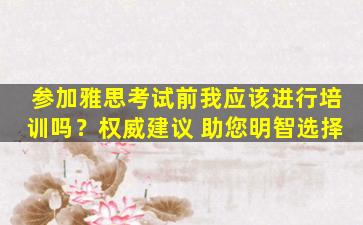 参加雅思考试前我应该进行培训吗？权威建议 助您明智选择